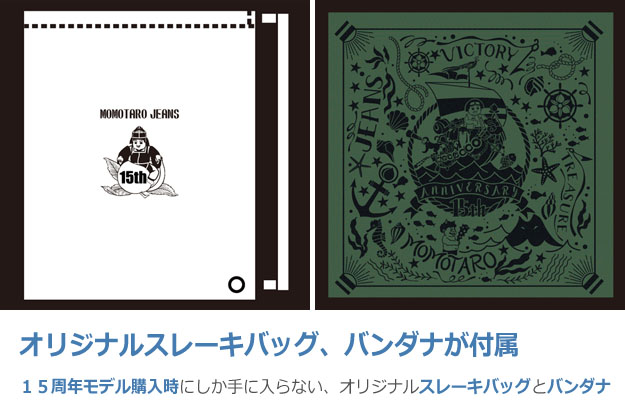 MOMOTARO JEANS

15th

VICTORY

JEANS

TREASURE

ANNIVERSARY

15th

MOMOTARO

オリジナルスレーキバッグ、バンダナが付属

１５周年モデル購入時にしか手に入らない、オリジナルスレーキバッグとバンダナ